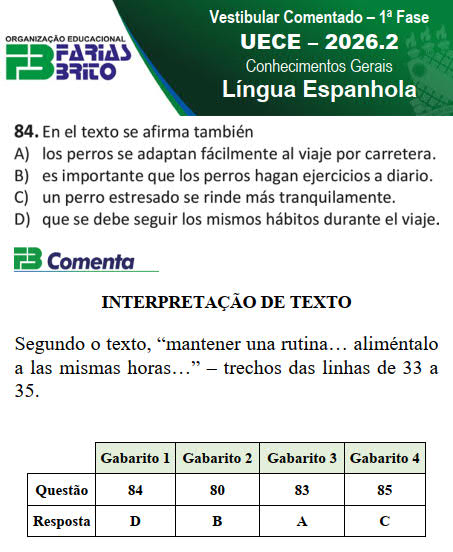 ORGANIZAÇÃO EDUCACIONAL
FB FARIAS BRITO

Vestibular Comentado – 1ª Fase
UECE – 2026.2
Conhecimentos Gerais
Língua Espanhola

84. En el texto se afirma también
A) los perros se adaptan fácilmente al viaje por carretera.
B) es importante que los perros hagan ejercicios a diario.
C) un perro estresado se rinde más tranquilamente.
D) que se debe seguir los mismos hábitos durante el viaje.

FB Comenta

INTERPRETAÇÃO DE TEXTO

Segundo o texto, "mantener una rutina… aliméntalo a las mismas horas…" – trechos das linhas de 33 a 35.

| | Gabarito 1 | Gabarito 2 | Gabarito 3 | Gabarito 4 |
|---|---|---|---|---|
| Questão | 84 | 80 | 83 | 85 |
| Resposta | D | B | A | C |